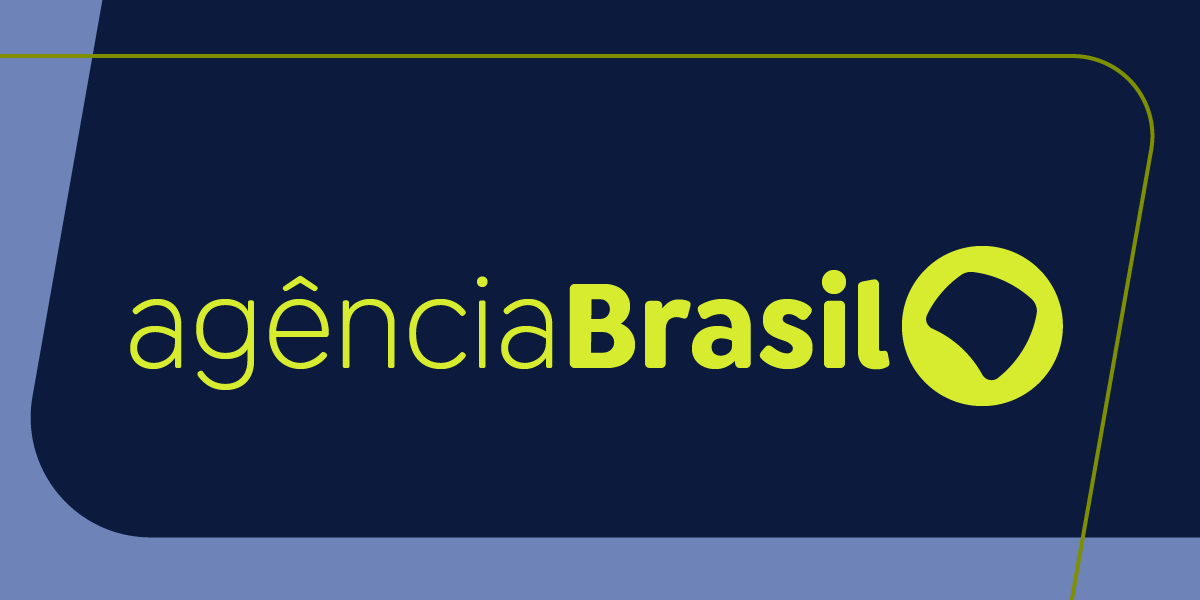 agênciaBrasil